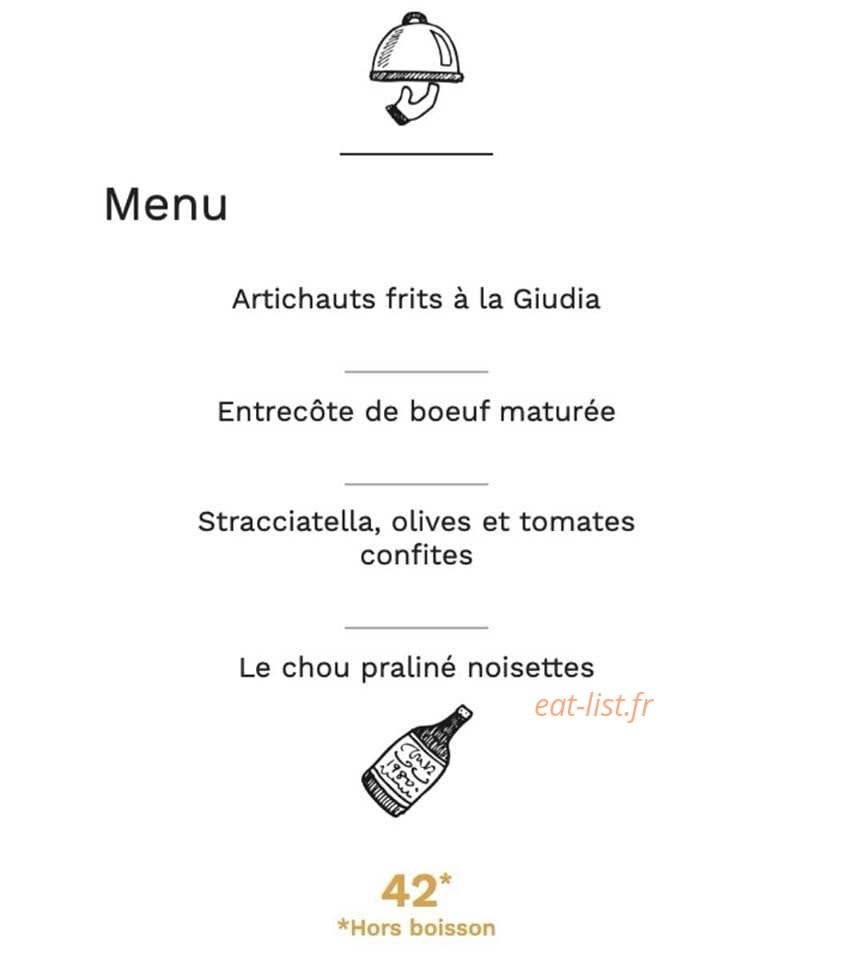 Menu

Artichauts frits à la Giudia

Entrecôte de boeuf maturée

Stracciatella, olives et tomates confites

Le chou praliné noisettes

42*
*Hors boisson

eat-list.fr